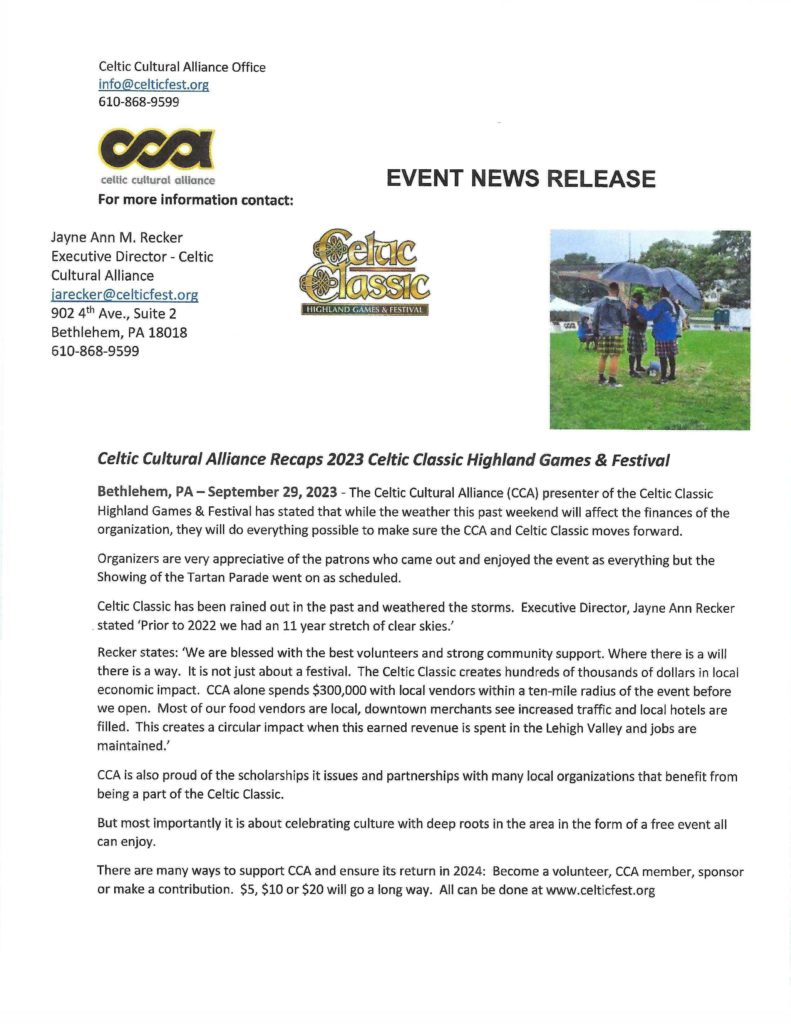 Celtic Cultural Alliance Office
info@celticfest.org
610-868-9599

CCA
celtic cultural alliance

EVENT NEWS RELEASE

For more information contact:

Jayne Ann M. Recker
Executive Director - Celtic Cultural Alliance
jarecker@celticfest.org
902 4$^{th}$ Ave., Suite 2
Bethlehem, PA 18018
610-868-9599

Celtic Classic
HIGHLAND GAMES & FESTIVAL

Celtic Cultural Alliance Recaps 2023 Celtic Classic Highland Games & Festival

Bethlehem, PA – September 29, 2023 - The Celtic Cultural Alliance (CCA) presenter of the Celtic Classic Highland Games & Festival has stated that while the weather this past weekend will affect the finances of the organization, they will do everything possible to make sure the CCA and Celtic Classic moves forward.

Organizers are very appreciative of the patrons who came out and enjoyed the event as everything but the Showing of the Tartan Parade went on as scheduled.

Celtic Classic has been rained out in the past and weathered the storms. Executive Director, Jayne Ann Recker stated 'Prior to 2022 we had an 11 year stretch of clear skies.'

Recker states: 'We are blessed with the best volunteers and strong community support. Where there is a will there is a way. It is not just about a festival. The Celtic Classic creates hundreds of thousands of dollars in local economic impact. CCA alone spends $300,000 with local vendors within a ten-mile radius of the event before we open. Most of our food vendors are local, downtown merchants see increased traffic and local hotels are filled. This creates a circular impact when this earned revenue is spent in the Lehigh Valley and jobs are maintained.'

CCA is also proud of the scholarships it issues and partnerships with many local organizations that benefit from being a part of the Celtic Classic.

But most importantly it is about celebrating culture with deep roots in the area in the form of a free event all can enjoy.

There are many ways to support CCA and ensure its return in 2024: Become a volunteer, CCA member, sponsor or make a contribution. $5, $10 or $20 will go a long way. All can be done at www.celticfest.org